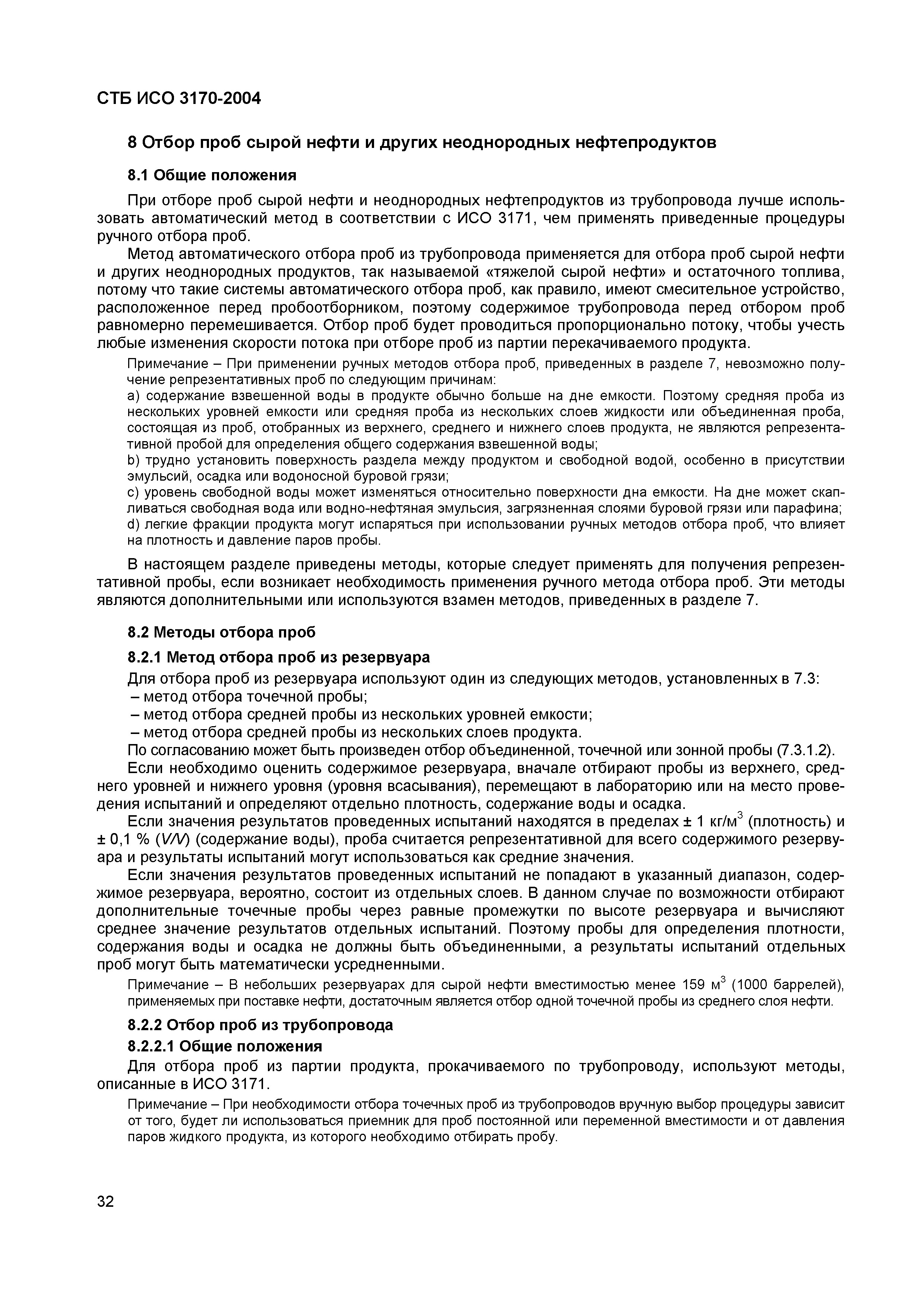 СТБ ИСО 3170-2004

8 Отбор проб сырой нефти и других неоднородных нефтепродуктов

8.1 Общие положения

При отборе проб сырой нефти и неоднородных нефтепродуктов из трубопровода лучше использовать автоматический метод в соответствии с ИСО 3171, чем применять приведенные процедуры ручного отбора проб.

Метод автоматического отбора проб из трубопровода применяется для отбора проб сырой нефти и других неоднородных продуктов, так называемой «тяжелой сырой нефти» и остаточного топлива, потому что такие системы автоматического отбора проб, как правило, имеют смесительное устройство, расположенное перед пробоотборником, поэтому содержимое трубопровода перед отбором проб равномерно перемешивается. Отбор проб будет проводиться пропорционально потоку, чтобы учесть любые изменения скорости потока при отборе проб из партии перекачиваемого продукта.

Примечание – При применении ручных методов отбора проб, приведенных в разделе 7, невозможно получение репрезентативных проб по следующим причинам:
a) содержание взвешенной воды в продукте обычно больше на дне емкости. Поэтому средняя проба из нескольких уровней емкости или средняя проба из нескольких слоев жидкости или объединенная проба, состоящая из проб, отобранных из верхнего, среднего и нижнего слоев продукта, не являются репрезентативной пробой для определения общего содержания взвешенной воды;
b) трудно установить поверхность раздела между продуктом и свободной водой, особенно в присутствии эмульсий, осадка или водоносной буровой грязи;
c) уровень свободной воды может изменяться относительно поверхности дна емкости. На дне может скапливаться свободная вода или водно-нефтяная эмульсия, загрязненная слоями буровой грязи или парафина;
d) легкие фракции продукта могут испаряться при использовании ручных методов отбора проб, что влияет на плотность и давление паров пробы.

В настоящем разделе приведены методы, которые следует применять для получения репрезентативной пробы, если возникает необходимость применения ручного метода отбора проб. Эти методы являются дополнительными или используются взамен методов, приведенных в разделе 7.

8.2 Методы отбора проб

8.2.1 Метод отбора проб из резервуара

Для отбора проб из резервуара используют один из следующих методов, установленных в 7.3:
– метод отбора точечной пробы;
– метод отбора средней пробы из нескольких уровней емкости;
– метод отбора средней пробы из нескольких слоев продукта.
По согласованию может быть произведен отбор объединенной, точечной или зонной пробы (7.3.1.2).

Если необходимо оценить содержимое резервуара, вначале отбирают пробы из верхнего, среднего уровней и нижнего уровня (уровня всасывания), перемещают в лабораторию или на место проведения испытаний и определяют отдельно плотность, содержание воды и осадка.

Если значения результатов проведенных испытаний находятся в пределах ± 1 кг/м$^3$ (плотность) и ± 0,1 % (V/V) (содержание воды), проба считается репрезентативной для всего содержимого резервуара и результаты испытаний могут использоваться как средние значения.

Если значения результатов проведенных испытаний не попадают в указанный диапазон, содержимое резервуара, вероятно, состоит из отдельных слоев. В данном случае по возможности отбирают дополнительные точечные пробы через равные промежутки по высоте резервуара и вычисляют среднее значение результатов отдельных испытаний. Поэтому пробы для определения плотности, содержания воды и осадка не должны быть объединенными, а результаты испытаний отдельных проб могут быть математически усредненными.

Примечание – В небольших резервуарах для сырой нефти вместимостью менее 159 м$^3$ (1000 баррелей), применяемых при поставке нефти, достаточным является отбор одной точечной пробы из среднего слоя нефти.

8.2.2 Отбор проб из трубопровода

8.2.2.1 Общие положения

Для отбора проб из партии продукта, прокачиваемого по трубопроводу, используют методы, описанные в ИСО 3171.

Примечание – При необходимости отбора точечных проб из трубопроводов вручную выбор процедуры зависит от того, будет ли использоваться приемник для проб постоянной или переменной вместимости и от давления паров жидкого продукта, из которого необходимо отбирать пробу.

32